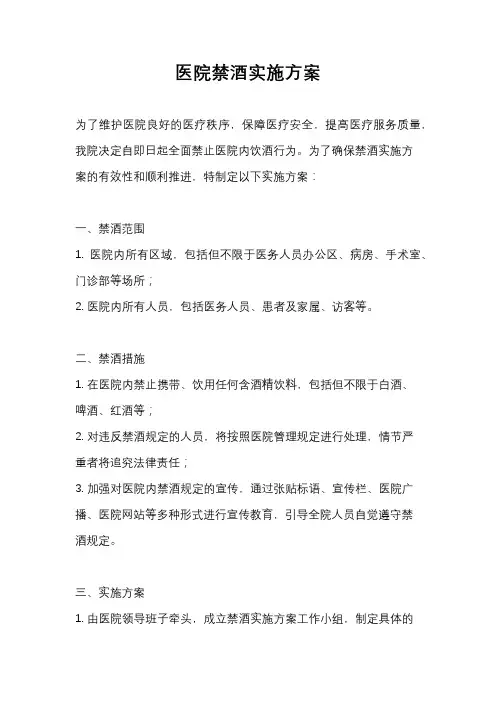 医院禁酒实施方案

为了维护医院良好的医疗秩序，保障医疗安全，提高医疗服务质量，我院决定自即日起全面禁止医院内饮酒行为。为了确保禁酒实施方案的有效性和顺利推进，特制定以下实施方案：

一、禁酒范围

1. 医院内所有区域，包括但不限于医务人员办公区、病房、手术室、门诊部等场所；

2. 医院内所有人员，包括医务人员、患者及家属、访客等。

二、禁酒措施

1. 在医院内禁止携带、饮用任何含酒精饮料，包括但不限于白酒、啤酒、红酒等；

2. 对违反禁酒规定的人员，将按照医院管理规定进行处理，情节严重者将追究法律责任；

3. 加强对医院内禁酒规定的宣传，通过张贴标语、宣传栏、医院广播、医院网站等多种形式进行宣传教育，引导全院人员自觉遵守禁酒规定。

三、实施方案

1. 由医院领导班子牵头，成立禁酒实施方案工作小组，制定具体的